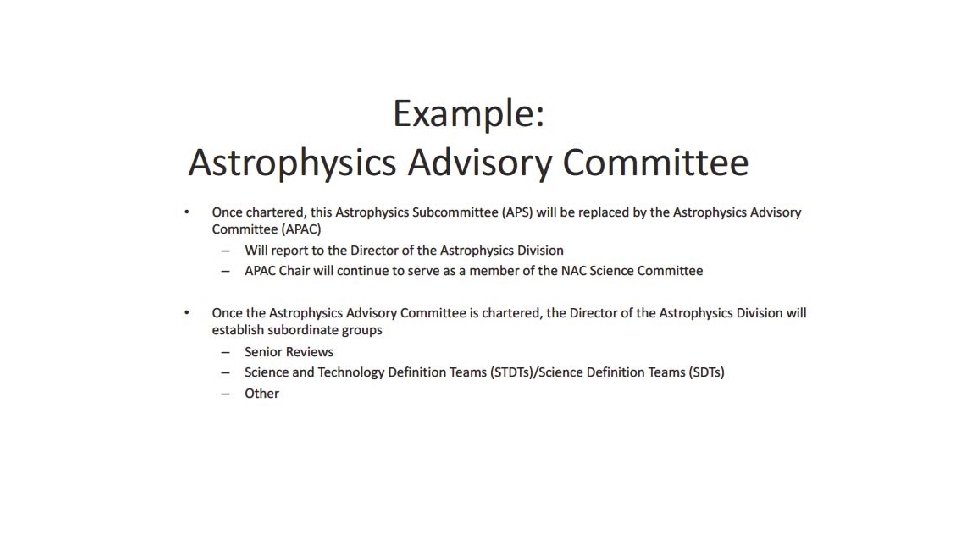 Example:
Astrophysics Advisory Committee

• Once chartered, this Astrophysics Subcommittee (APS) will be replaced by the Astrophysics Advisory Committee (APAC)
– Will report to the Director of the Astrophysics Division
– APAC Chair will continue to serve as a member of the NAC Science Committee

• Once the Astrophysics Advisory Committee is chartered, the Director of the Astrophysics Division will establish subordinate groups
– Senior Reviews
– Science and Technology Definition Teams (STDTs)/Science Definition Teams (SDTs)
– Other